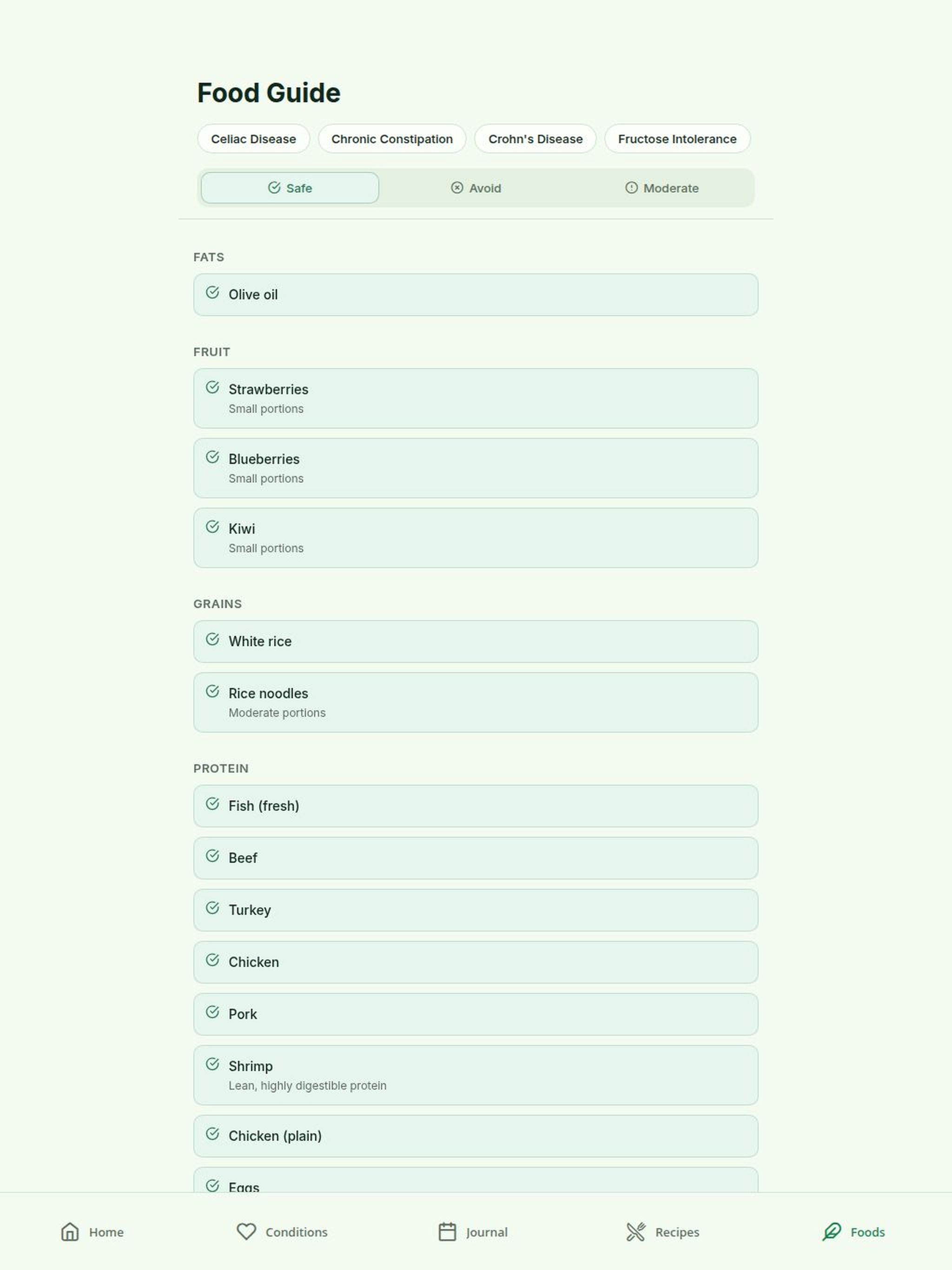 Food Guide

Celiac Disease Chronic Constipation Crohn's Disease Fructose Intolerance

Safe Avoid Moderate

FATS

Olive oil

FRUIT

Strawberries
Small portions

Blueberries
Small portions

Kiwi
Small portions

GRAINS

White rice

Rice noodles
Moderate portions

PROTEIN

Fish (fresh)

Beef

Turkey

Chicken

Pork

Shrimp
Lean, highly digestible protein

Chicken (plain)

Eggs

Home Conditions Journal Recipes Foods